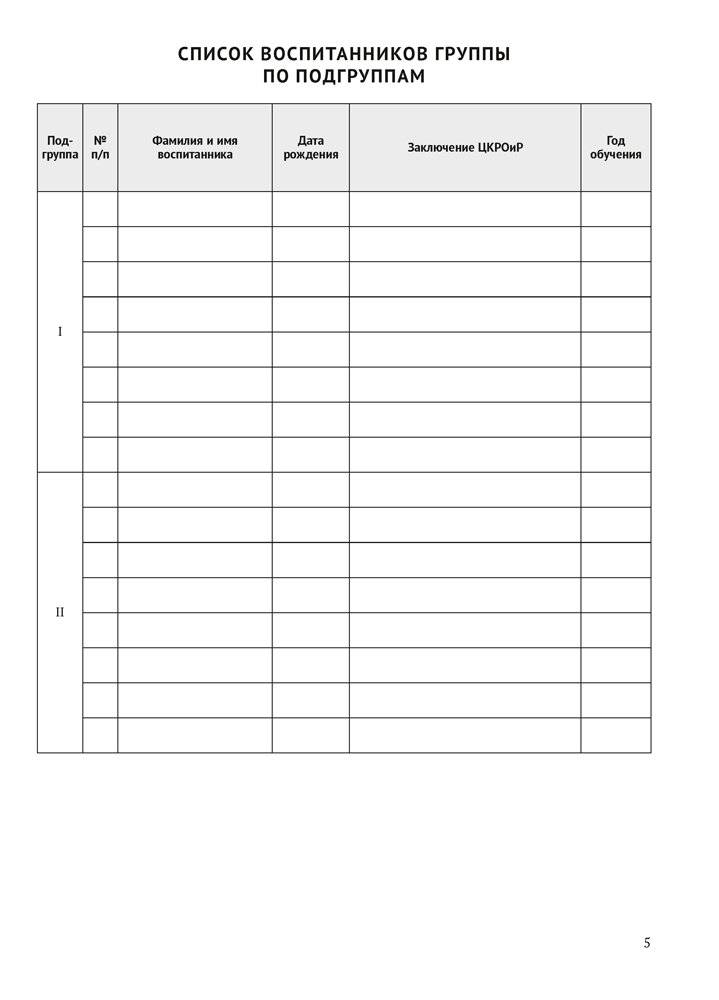 СПИСОК ВОСПИТАННИКОВ ГРУППЫ ПО ПОДГРУППАМ

| Подгруппа | № п/п | Фамилия и имя воспитанника | Дата рождения | Заключение ЦКРОиР | Год обучения |
|---|---|---|---|---|---|
| I | | | | | |
| | | | | | |
| | | | | | |
| | | | | | |
| | | | | | |
| | | | | | |
| | | | | | |
| | | | | | |
| II | | | | | |
| | | | | | |
| | | | | | |
| | | | | | |
| | | | | | |
| | | | | | |
| | | | | | |
| | | | | | |

5